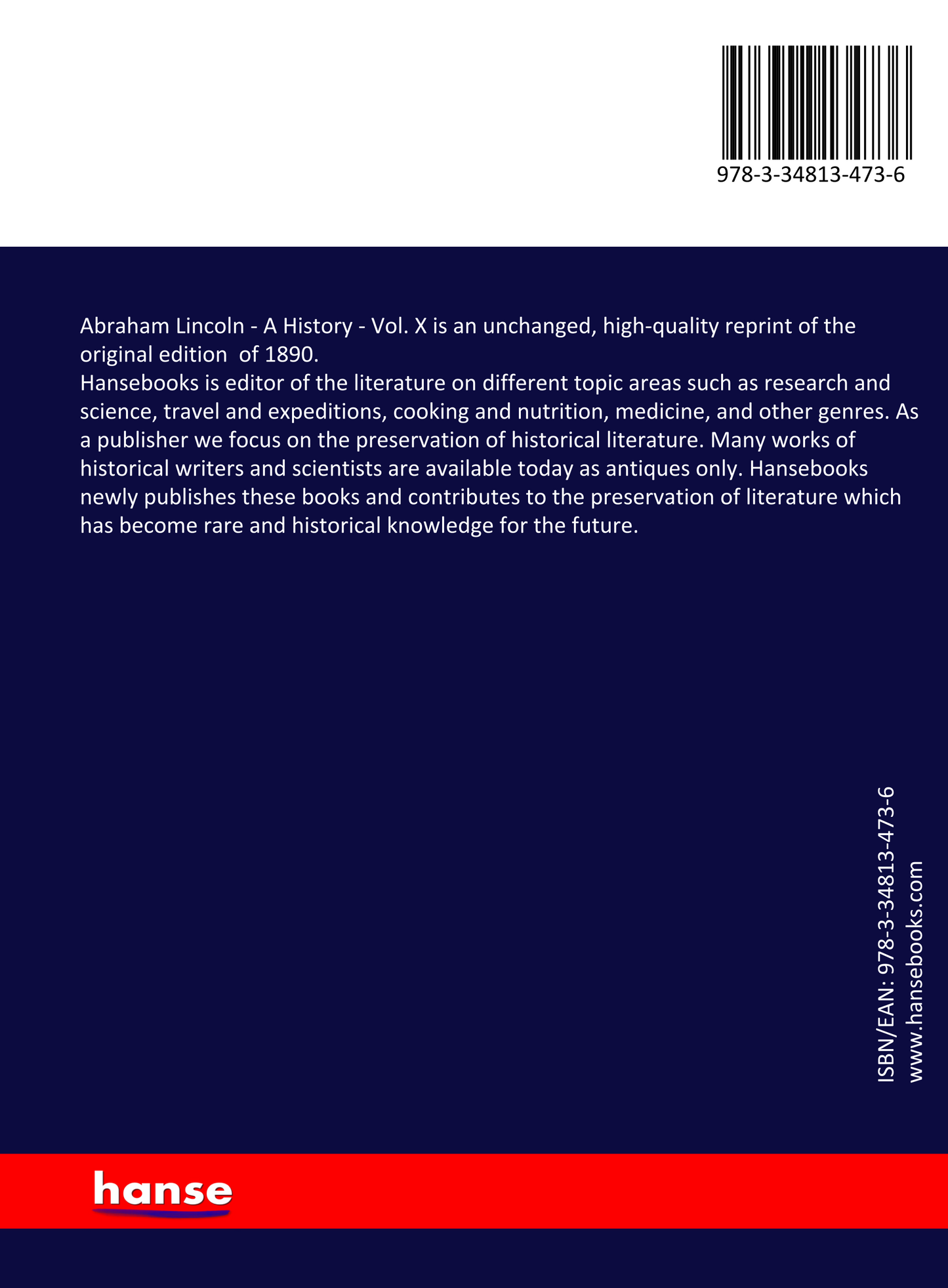 978-3-34813-473-6

Abraham Lincoln - A History - Vol. X is an unchanged, high-quality reprint of the original edition  of 1890.
Hansebooks is editor of the literature on different topic areas such as research and science, travel and expeditions, cooking and nutrition, medicine, and other genres. As a publisher we focus on the preservation of historical literature. Many works of historical writers and scientists are available today as antiques only. Hansebooks newly publishes these books and contributes to the preservation of literature which has become rare and historical knowledge for the future.

ISBN/EAN: 978-3-34813-473-6
www.hansebooks.com

hanse